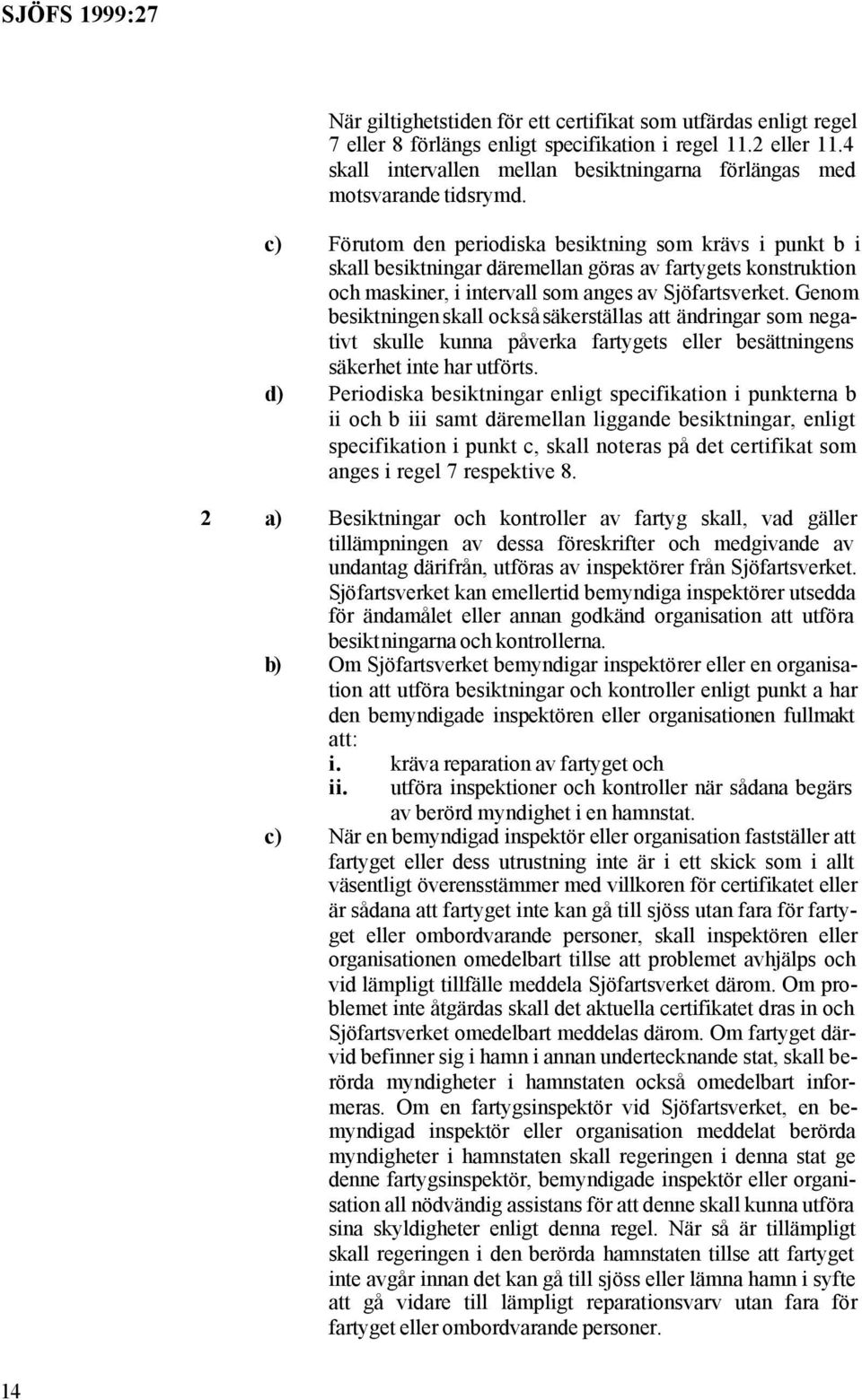 SJÖFS 1999:27

När giltighetstiden för ett certifikat som utfärdas enligt regel 7 eller 8 förlängs enligt specifikation i regel 11.2 eller 11.4 skall intervallen mellan besiktningarna förlängas med motsvarande tidsrymd.

c) Förutom den periodiska besiktning som krävs i punkt b i skall besiktningar däremellan göras av fartygets konstruktion och maskiner, i intervall som anges av Sjöfartsverket. Genom besiktningen skall också säkerställas att ändringar som negativt skulle kunna påverka fartygets eller besättningens säkerhet inte har utförts.

d) Periodiska besiktningar enligt specifikation i punkterna b ii och b iii samt däremellan liggande besiktningar, enligt specifikation i punkt c, skall noteras på det certifikat som anges i regel 7 respektive 8.

2 a) Besiktningar och kontroller av fartyg skall, vad gäller tillämpningen av dessa föreskrifter och medgivande av undantag därifrån, utföras av inspektörer från Sjöfartsverket. Sjöfartsverket kan emellertid bemyndiga inspektörer utsedda för ändamålet eller annan godkänd organisation att utföra besiktningarna och kontrollerna.

b) Om Sjöfartsverket bemyndigar inspektörer eller en organisation att utföra besiktningar och kontroller enligt punkt a har den bemyndigade inspektören eller organisationen fullmakt att:
i. kräva reparation av fartyget och
ii. utföra inspektioner och kontroller när sådana begärs av berörd myndighet i en hamnstat.

c) När en bemyndigad inspektör eller organisation fastställer att fartyget eller dess utrustning inte är i ett skick som i allt väsentligt överensstämmer med villkoren för certifikatet eller är sådana att fartyget inte kan gå till sjöss utan fara för fartyget eller ombordvarande personer, skall inspektören eller organisationen omedelbart tillse att problemet avhjälps och vid lämpligt tillfälle meddela Sjöfartsverket därom. Om problemet inte åtgärdas skall det aktuella certifikatet dras in och Sjöfartsverket omedelbart meddelas därom. Om fartyget därvid befinner sig i hamn i annan undertecknande stat, skall berörda myndigheter i hamnstaten också omedelbart informeras. Om en fartygsinspektör vid Sjöfartsverket, en bemyndigad inspektör eller organisation meddelat berörda myndigheter i hamnstaten skall regeringen i denna stat ge denne fartygsinspektör, bemyndigade inspektör eller organisation all nödvändig assistans för att denne skall kunna utföra sina skyldigheter enligt denna regel. När så är tillämpligt skall regeringen i den berörda hamnstaten tillse att fartyget inte avgår innan det kan gå till sjöss eller lämna hamn i syfte att gå vidare till lämpligt reparationsvarv utan fara för fartyget eller ombordvarande personer.

14